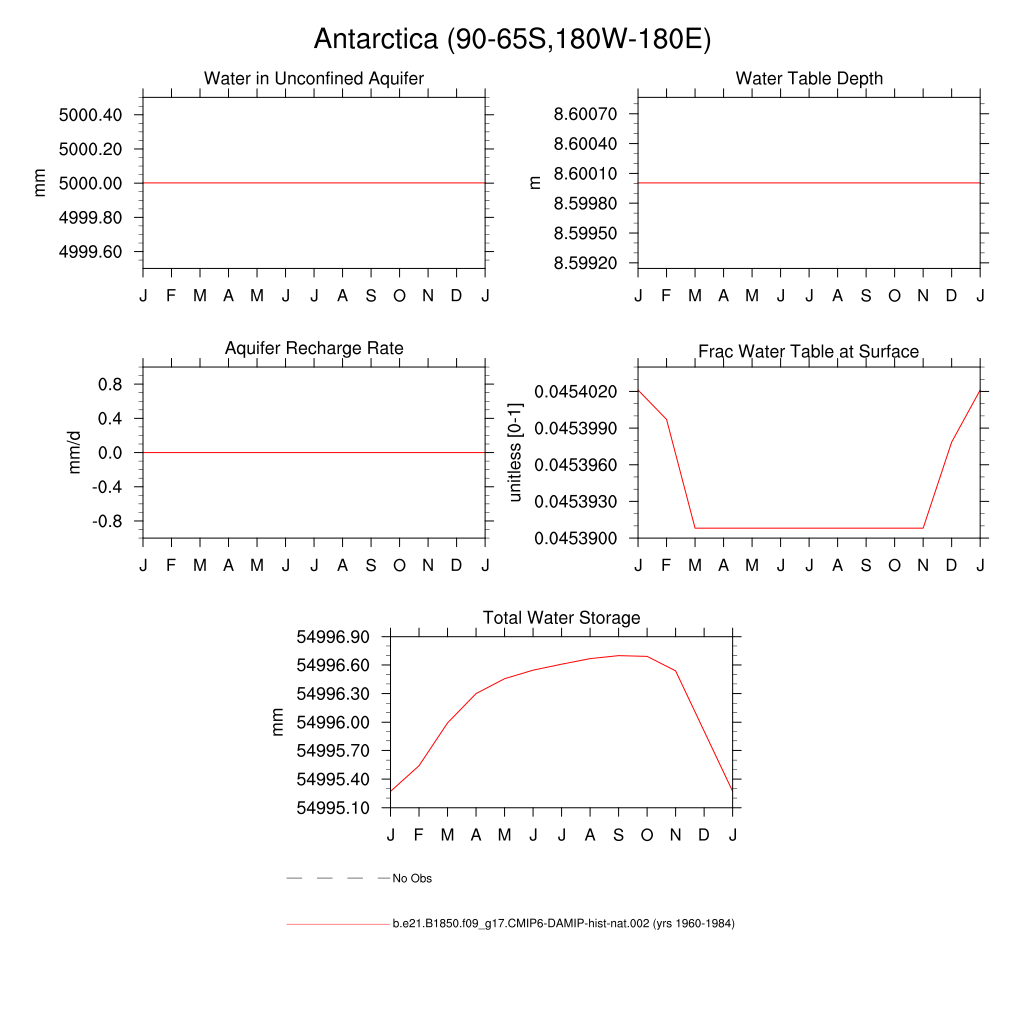 Antarctica (90-65S,180W-180E)

Water in Unconfined Aquifer

mm

5000.40
5000.20
5000.00
4999.80
4999.60

J F M A M J J A S O N D J

Water Table Depth

m

8.60070
8.60040
8.60010
8.59980
8.59950
8.59920

J F M A M J J A S O N D J

Aquifer Recharge Rate

mm/d

0.8
0.4
0.0
-0.4
-0.8

J F M A M J J A S O N D J

Frac Water Table at Surface

unitless [0-1]

0.0454020
0.0453990
0.0453960
0.0453930
0.0453900

J F M A M J J A S O N D J

Total Water Storage

mm

54996.90
54996.60
54996.30
54996.00
54995.70
54995.40
54995.10

J F M A M J J A S O N D J

No Obs

b.e21.B1850.f09_g17.CMIP6-DAMIP-hist-nat.002 (yrs 1960-1984)